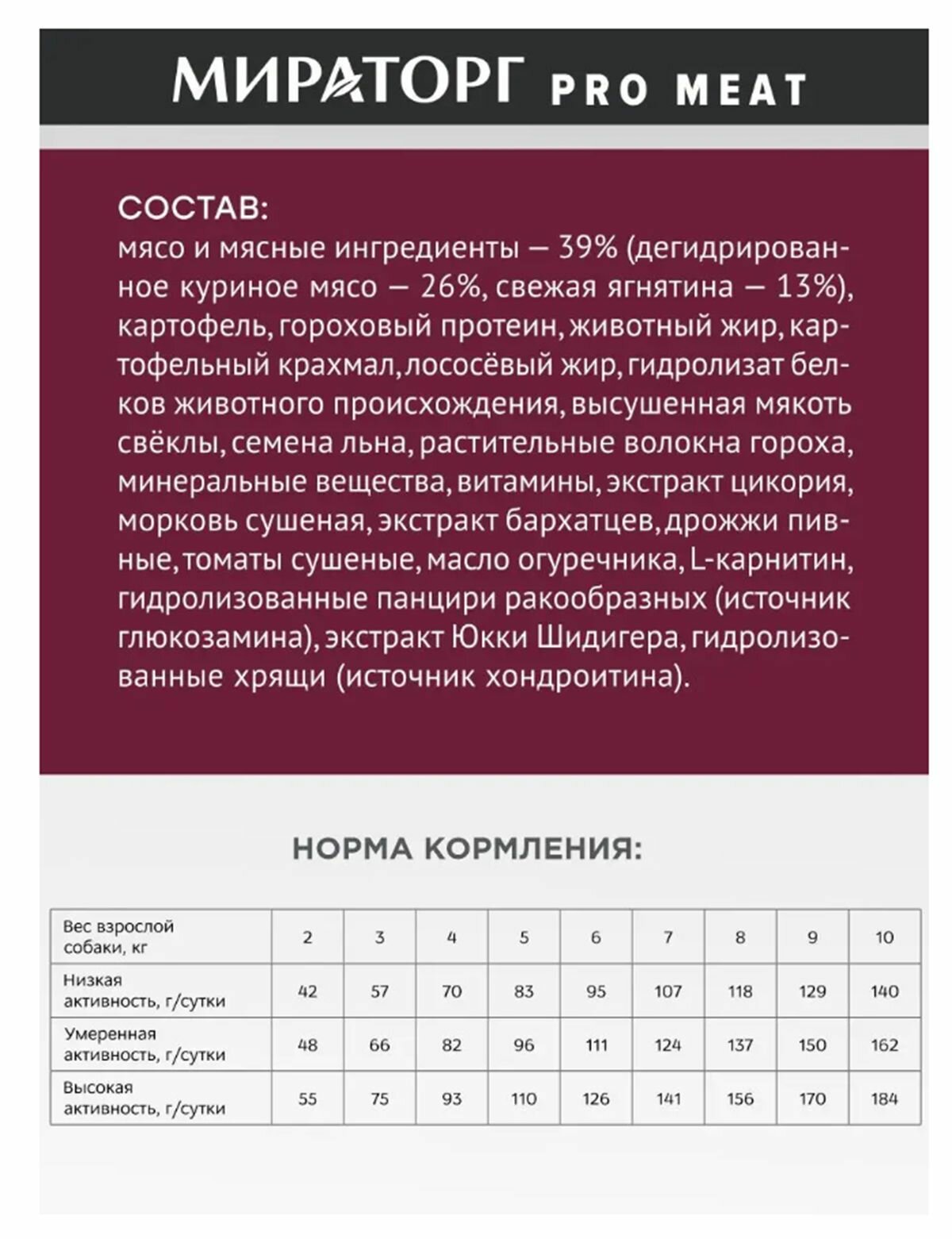 МИРАТОРГ PRO MEAT

СОСТАВ:
мясо и мясные ингредиенты — 39% (дегидрированное куриное мясо — 26%, свежая ягнятина — 13%), картофель, гороховый протеин, животный жир, картофельный крахмал, лососёвый жир, гидролизат белков животного происхождения, высушенная мякоть свёклы, семена льна, растительные волокна гороха, минеральные вещества, витамины, экстракт цикория, морковь сушеная, экстракт бархатцев, дрожжи пивные, томаты сушеные, масло огуречника, L-карнитин, гидролизованные панцири ракообразных (источник глюкозамина), экстракт Юкки Шидигера, гидролизованные хрящи (источник хондроитина).

НОРМА КОРМЛЕНИЯ:

| Вес взрослой собаки, кг | 2 | 3 | 4 | 5 | 6 | 7 | 8 | 9 | 10 |
|---|---|---|---|---|---|---|---|---|---|
| Низкая активность, г/сутки | 42 | 57 | 70 | 83 | 95 | 107 | 118 | 129 | 140 |
| Умеренная активность, г/сутки | 48 | 66 | 82 | 96 | 111 | 124 | 137 | 150 | 162 |
| Высокая активность, г/сутки | 55 | 75 | 93 | 110 | 126 | 141 | 156 | 170 | 184 |